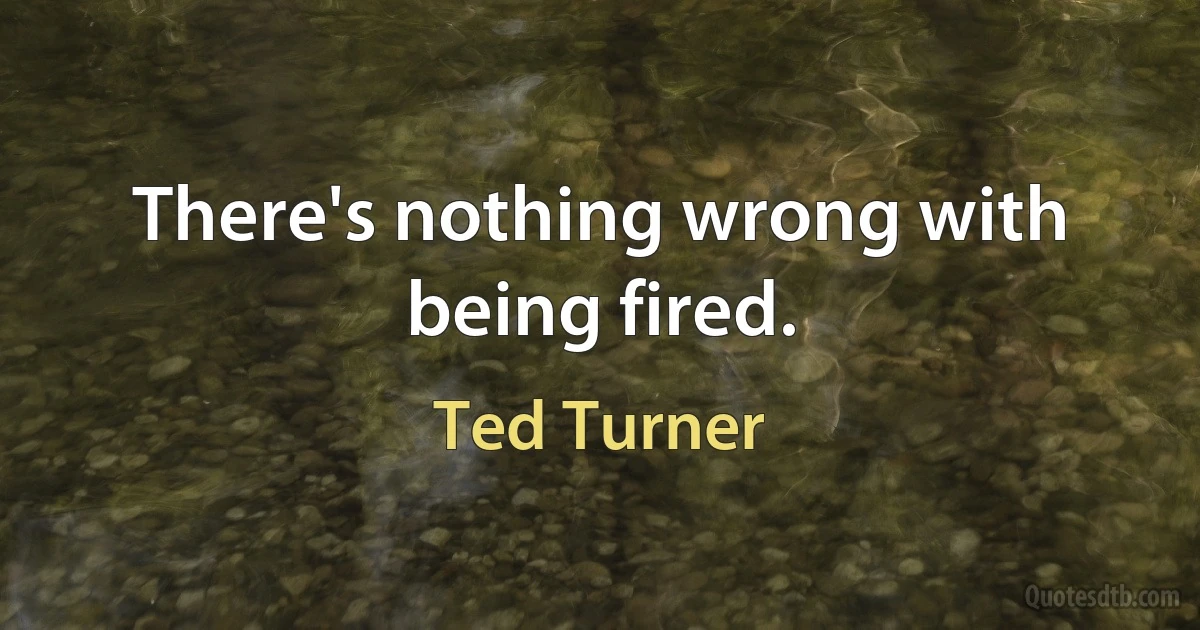 There's nothing wrong with being fired.

Ted Turner

Quotesdtb.com